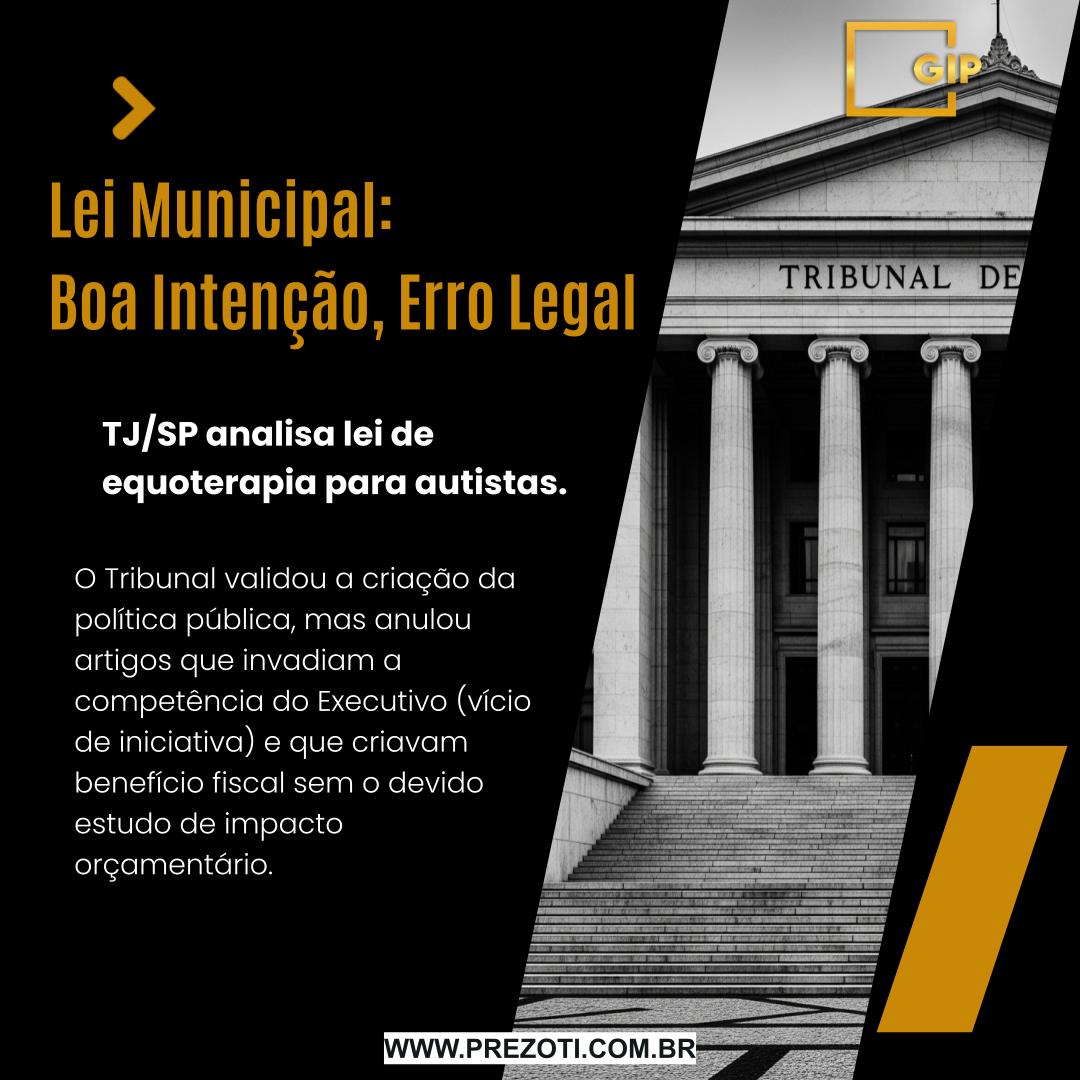 GIP

Lei Municipal:
Boa Intenção, Erro Legal

TRIBUNAL DE

TJ/SP analisa lei de equoterapia para autistas.

O Tribunal validou a criação da política pública, mas anulou artigos que invadiam a competência do Executivo (vício de iniciativa) e que criavam benefício fiscal sem o devido estudo de impacto orçamentário.

WWW.PREZOTI.COM.BR